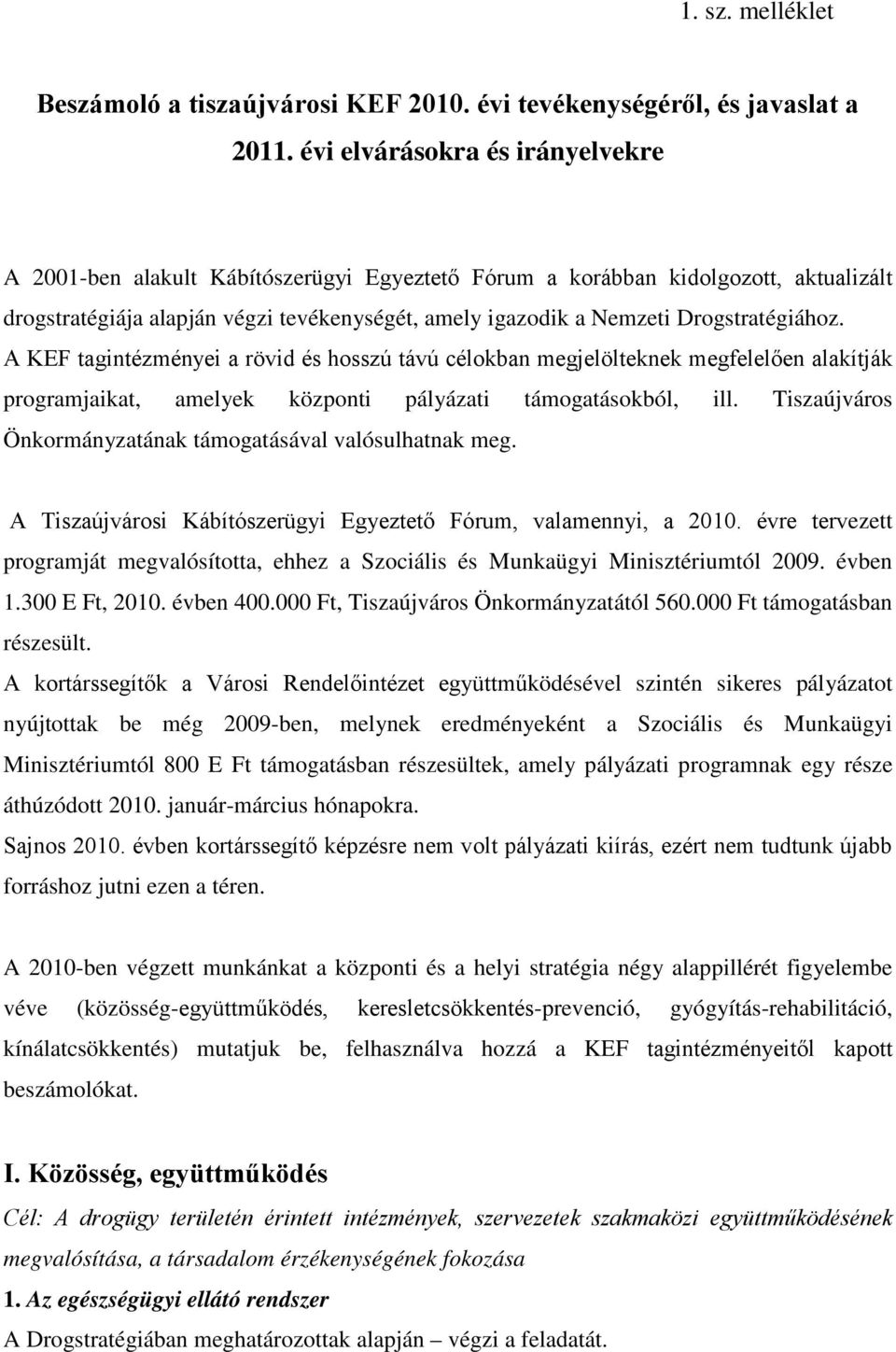 1. sz. melléklet

Beszámoló a tiszaújvárosi KEF 2010. évi tevékenységéről, és javaslat a 2011. évi elvárásokra és irányelvekre

A 2001-ben alakult Kábítószerügyi Egyeztető Fórum a korábban kidolgozott, aktualizált drogstratégiája alapján végzi tevékenységét, amely igazodik a Nemzeti Drogstratégiához. A KEF tagintézményei a rövid és hosszú távú célokban megjelölteknek megfelelően alakítják programjaikat, amelyek központi pályázati támogatásokból, ill. Tiszaújváros Önkormányzatának támogatásával valósulhatnak meg.

A Tiszaújvárosi Kábítószerügyi Egyeztető Fórum, valamennyi, a 2010. évre tervezett programját megvalósította, ehhez a Szociális és Munkaügyi Minisztériumtól 2009. évben 1.300 E Ft, 2010. évben 400.000 Ft, Tiszaújváros Önkormányzatától 560.000 Ft támogatásban részesült.

A kortárssegítők a Városi Rendelőintézet együttműködésével szintén sikeres pályázatot nyújtottak be még 2009-ben, melynek eredményeként a Szociális és Munkaügyi Minisztériumtól 800 E Ft támogatásban részesültek, amely pályázati programnak egy része áthúzódott 2010. január-március hónapokra.

Sajnos 2010. évben kortárssegítő képzésre nem volt pályázati kiírás, ezért nem tudtunk újabb forráshoz jutni ezen a téren.

A 2010-ben végzett munkánkat a központi és a helyi stratégia négy alappillérét figyelembe véve (közösség-együttműködés, keresletcsökkentés-prevenció, gyógyítás-rehabilitáció, kínálatcsökkentés) mutatjuk be, felhasználva hozzá a KEF tagintézményeitől kapott beszámolókat.

I. Közösség, együttműködés

Cél: A drogügy területén érintett intézmények, szervezetek szakmaközi együttműködésének megvalósítása, a társadalom érzékenységének fokozása

1. Az egészségügyi ellátó rendszer

A Drogstratégiában meghatározottak alapján végzi a feladatát.